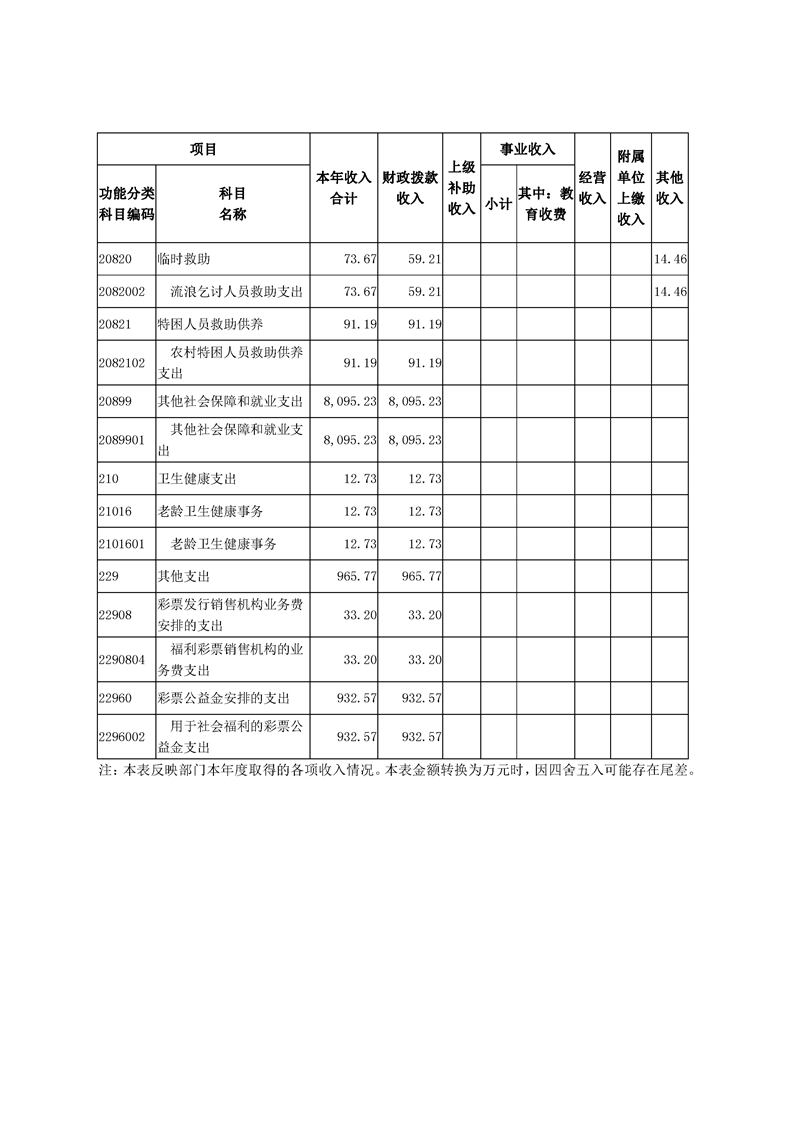 | 功能分类科目编码 | 科目名称 | 本年收入合计 | 财政拨款收入 | 上级补助收入 | 事业收入 小计 | 事业收入 其中：教育收费 | 经营收入 | 附属单位上缴收入 | 其他收入 |
|---|---|---|---|---|---|---|---|---|---|
| 20820 | 临时救助 | 73.67 | 59.21 | | | | | | 14.46 |
| 2082002 | 流浪乞讨人员救助支出 | 73.67 | 59.21 | | | | | | 14.46 |
| 20821 | 特困人员救助供养 | 91.19 | 91.19 | | | | | | |
| 2082102 | 农村特困人员救助供养支出 | 91.19 | 91.19 | | | | | | |
| 20899 | 其他社会保障和就业支出 | 8,095.23 | 8,095.23 | | | | | | |
| 2089901 | 其他社会保障和就业支出 | 8,095.23 | 8,095.23 | | | | | | |
| 210 | 卫生健康支出 | 12.73 | 12.73 | | | | | | |
| 21016 | 老龄卫生健康事务 | 12.73 | 12.73 | | | | | | |
| 2101601 | 老龄卫生健康事务 | 12.73 | 12.73 | | | | | | |
| 229 | 其他支出 | 965.77 | 965.77 | | | | | | |
| 22908 | 彩票发行销售机构业务费安排的支出 | 33.20 | 33.20 | | | | | | |
| 2290804 | 福利彩票销售机构的业务费支出 | 33.20 | 33.20 | | | | | | |
| 22960 | 彩票公益金安排的支出 | 932.57 | 932.57 | | | | | | |
| 2296002 | 用于社会福利的彩票公益金支出 | 932.57 | 932.57 | | | | | | |

注：本表反映部门本年度取得的各项收入情况。本表金额转换为万元时，因四舍五入可能存在尾差。